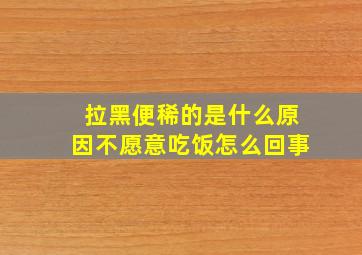 拉黑便稀的是什么原因不愿意吃饭怎么回事